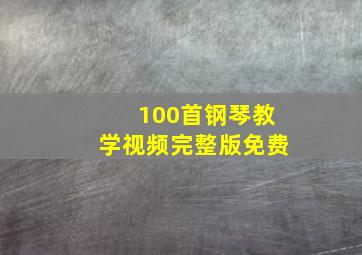 100首钢琴教学视频完整版免费